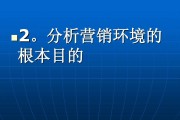 2。分析营销环境的根本目的